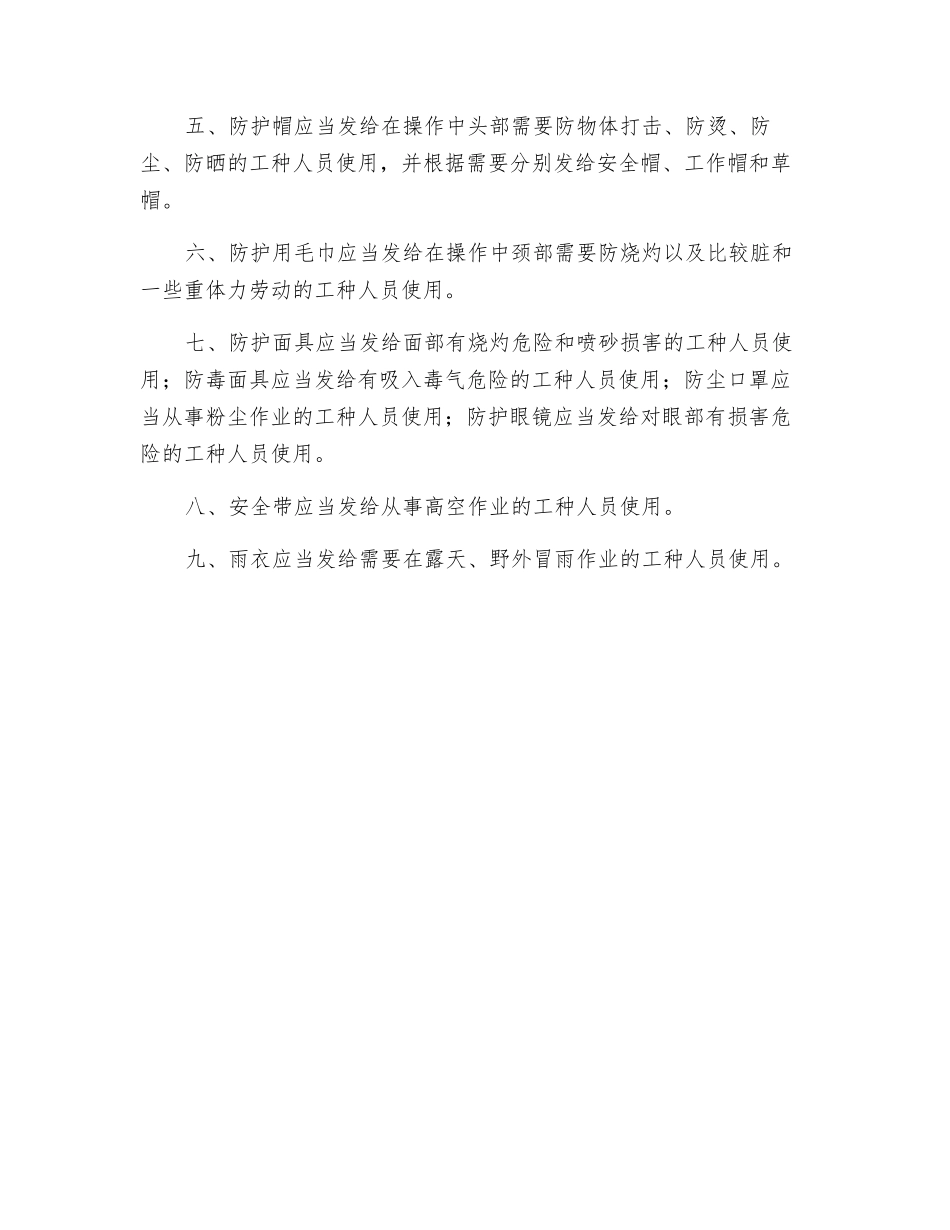 五、防护帽应当发给在操作中头部需要防物体打击、防烫、防尘、防晒的工种人员使用，并根据需要分别发给安全帽、工作帽和草帽。

六、防护用毛巾应当发给在操作中颈部需要防烧灼以及比较脏和一些重体力劳动的工种人员使用。

七、防护面具应当发给面部有烧灼危险和喷砂损害的工种人员使用；防毒面具应当发给有吸入毒气危险的工种人员使用；防尘口罩应当从事粉尘作业的工种人员使用；防护眼镜应当发给对眼部有损害危险的工种人员使用。

八、安全带应当发给从事高空作业的工种人员使用。

九、雨衣应当发给需要在露天、野外冒雨作业的工种人员使用。